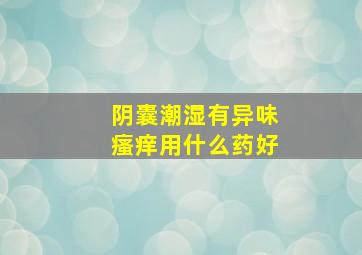 阴囊潮湿有异味
瘙痒用什么药好